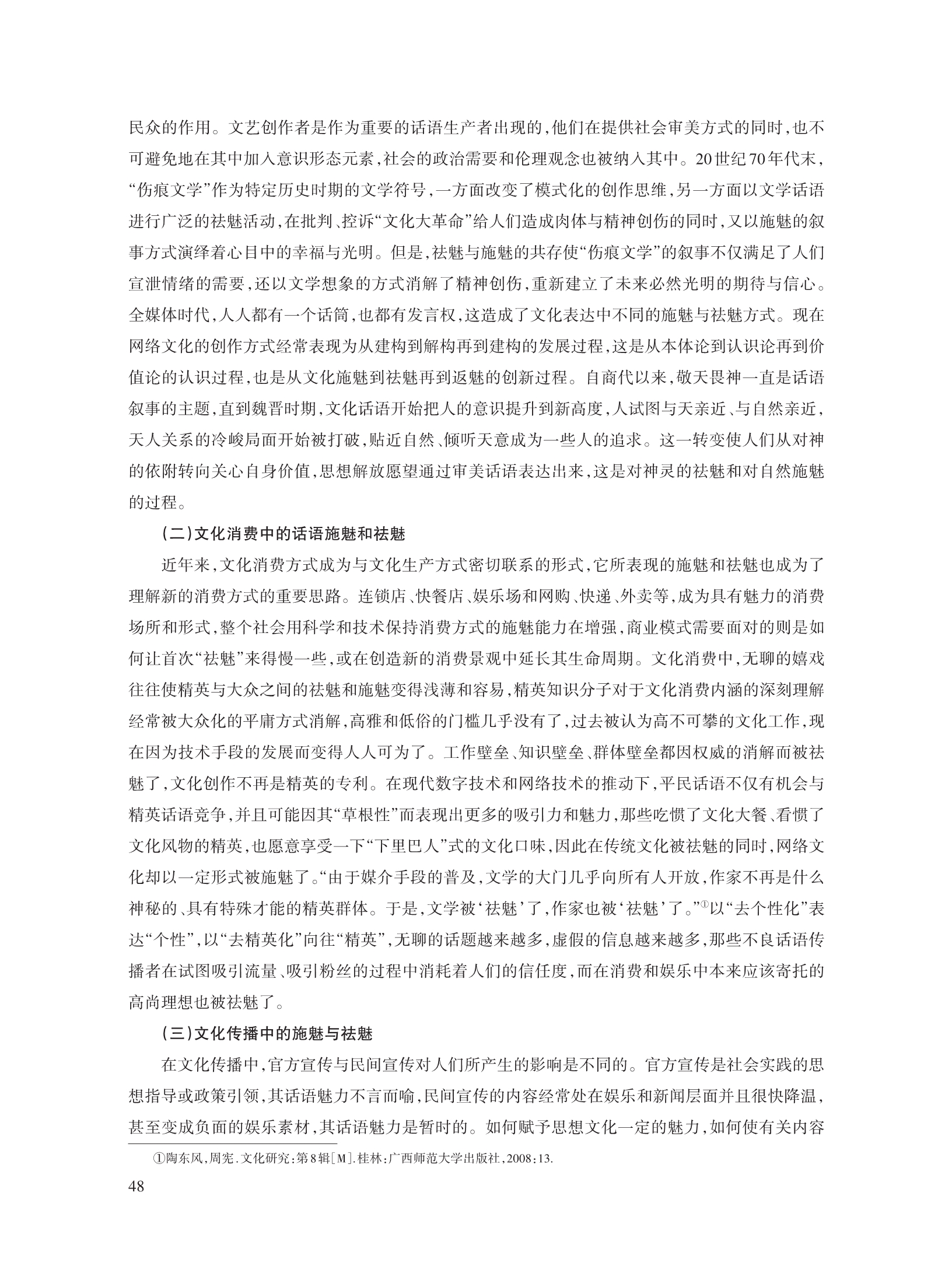 民众的作用。文艺创作者是作为重要的话语生产者出现的，他们在提供社会审美方式的同时，也不可避免地在其中加入意识形态元素，社会的政治需要和伦理观念也被纳入其中。20世纪70年代末，“伤痕文学”作为特定历史时期的文学符号，一方面改变了模式化的创作思维，另一方面以文学话语进行广泛的祛魅活动，在批判、控诉“文化大革命”给人们造成肉体与精神创伤的同时，又以施魅的叙事方式演绎着心目中的幸福与光明。但是，祛魅与施魅的共存使“伤痕文学”的叙事不仅满足了人们宣泄情绪的需要，还以文学想象的方式消解了精神创伤，重新建立了未来必然光明的期待与信心。全媒体时代，人人都有一个话筒，也都有发言权，这造成了文化表达中不同的施魅与祛魅方式。现在网络文化的创作方式经常表现为从建构到解构再到建构的发展过程，这是从本体论到认识论再到价值论的认识过程，也是从文化施魅到祛魅再到返魅的创新过程。自商代以来，敬天畏神一直是话语叙事的主题，直到魏晋时期，文化话语开始把人的意识提升到新高度，人试图与天亲近、与自然亲近，天人关系的冷峻局面开始被打破，贴近自然、倾听天意成为一些人的追求。这一转变使人们从对神的依附转向关心自身价值，思想解放愿望通过审美话语表达出来，这是对神灵的祛魅和对自然施魅的过程。

（二）文化消费中的话语施魅和祛魅

近年来，文化消费方式成为与文化生产方式密切联系的形式，它所表现的施魅和祛魅也成为了理解新的消费方式的重要思路。连锁店、快餐店、娱乐场和网购、快递、外卖等，成为具有魅力的消费场所和形式，整个社会用科学和技术保持消费方式的施魅能力在增强，商业模式需要面对的则是如何让首次“祛魅”来得慢一些，或在创造新的消费景观中延长其生命周期。文化消费中，无聊的嬉戏往往使精英与大众之间的祛魅和施魅变得浅薄和容易，精英知识分子对于文化消费内涵的深刻理解经常被大众化的平庸方式消解，高雅和低俗的门槛几乎没有了，过去被认为高不可攀的文化工作，现在因为技术手段的发展而变得人人可为了。工作壁垒、知识壁垒、群体壁垒都因权威的消解而被祛魅了，文化创作不再是精英的专利。在现代数字技术和网络技术的推动下，平民话语不仅有机会与精英话语竞争，并且可能因其“草根性”而表现出更多的吸引力和魅力，那些吃惯了文化大餐、看惯了文化风物的精英，也愿意享受一下“下里巴人”式的文化口味，因此在传统文化被祛魅的同时，网络文化却以一定形式被施魅了。“由于媒介手段的普及，文学的大门几乎向所有人开放，作家不再是什么神秘的、具有特殊才能的精英群体。于是，文学被‘祛魅’了，作家也被‘祛魅’了。”①以“去个性化”表达“个性”，以“去精英化”向往“精英”，无聊的话题越来越多，虚假的信息越来越多，那些不良话语传播者在试图吸引流量、吸引粉丝的过程中消耗着人们的信任度，而在消费和娱乐中本来应该寄托的高尚理想也被祛魅了。

（三）文化传播中的施魅与祛魅

在文化传播中，官方宣传与民间宣传对人们所产生的影响是不同的。官方宣传是社会实践的思想指导或政策引领，其话语魅力不言而喻，民间宣传的内容经常处在娱乐和新闻层面并且很快降温，甚至变成负面的娱乐素材，其话语魅力是暂时的。如何赋予思想文化一定的魅力，如何使有关内容

①陶东风，周宪.文化研究：第8辑[M].桂林：广西师范大学出版社，2008：13.

48